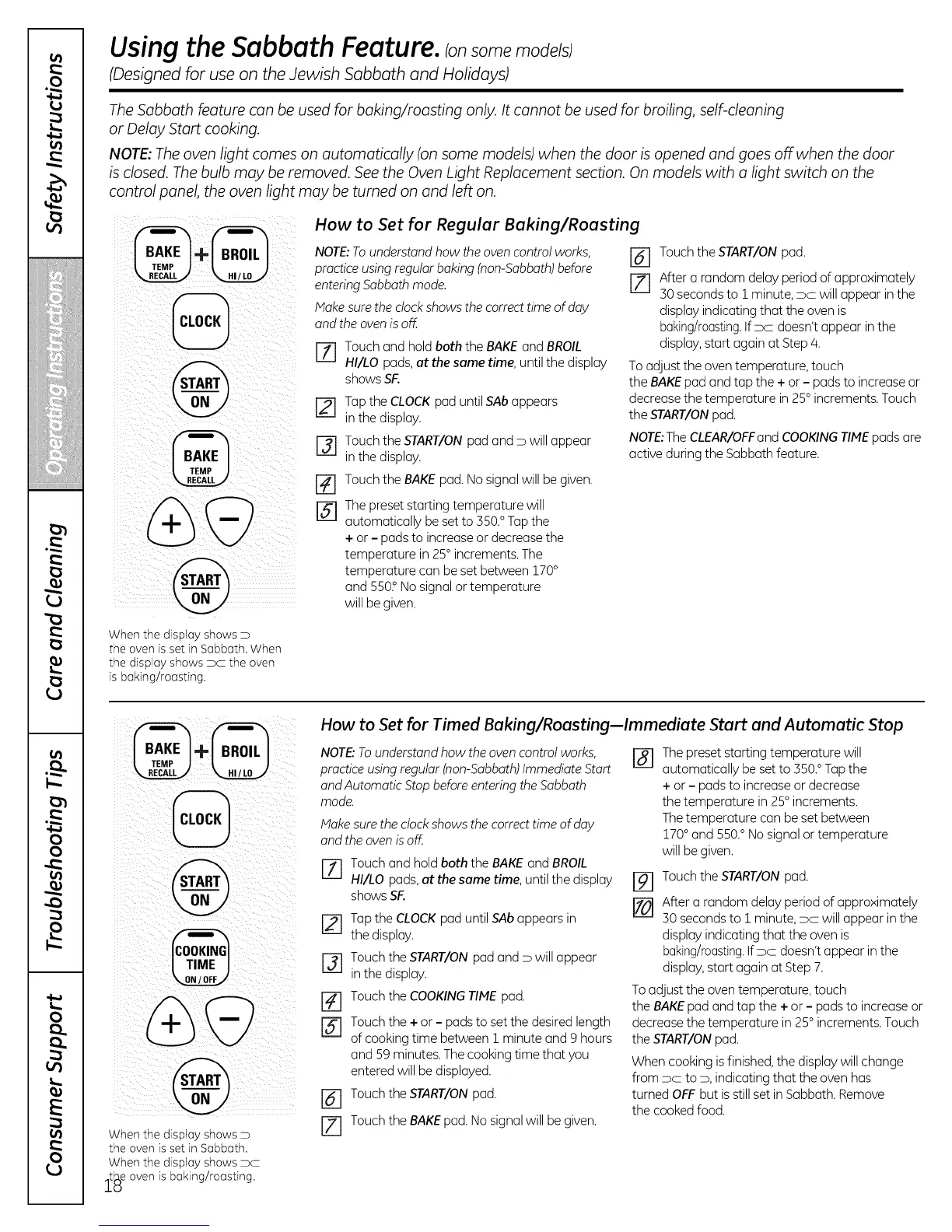 Safety Instructions
Operating Instructions
Care and Cleaning
Troubleshooting Tips
Consumer Support

Using the Sabbath Feature. (on some models)
(Designed for use on the Jewish Sabbath and Holidays)

The Sabbath feature can be used for baking/roasting only. It cannot be used for broiling, self-cleaning or Delay Start cooking.

NOTE: The oven light comes on automatically (on some models) when the door is opened and goes off when the door is closed. The bulb may be removed. See the Oven Light Replacement section. On models with a light switch on the control panel, the oven light may be turned on and left on.

BAKE TEMP RECALL + BROIL HI/LO
CLOCK
START ON
BAKE TEMP RECALL
+ −
START ON

When the display shows ⊃ the oven is set in Sabbath. When the display shows ⊃⊂ the oven is baking/roasting.

How to Set for Regular Baking/Roasting

NOTE: To understand how the oven control works, practice using regular baking (non-Sabbath) before entering Sabbath mode.

Make sure the clock shows the correct time of day and the oven is off.

1 Touch and hold both the BAKE and BROIL HI/LO pads, at the same time, until the display shows SF.

2 Tap the CLOCK pad until SAb appears in the display.

3 Touch the START/ON pad and ⊃ will appear in the display.

4 Touch the BAKE pad. No signal will be given.

5 The preset starting temperature will automatically be set to 350.° Tap the + or − pads to increase or decrease the temperature in 25° increments. The temperature can be set between 170° and 550.° No signal or temperature will be given.

6 Touch the START/ON pad.

7 After a random delay period of approximately 30 seconds to 1 minute, ⊃⊂ will appear in the display indicating that the oven is baking/roasting. If ⊃⊂ doesn't appear in the display, start again at Step 4.

To adjust the oven temperature, touch the BAKE pad and tap the + or − pads to increase or decrease the temperature in 25° increments. Touch the START/ON pad.

NOTE: The CLEAR/OFF and COOKING TIME pads are active during the Sabbath feature.

BAKE TEMP RECALL + BROIL HI/LO
CLOCK
START ON
COOKING TIME ON/OFF
+ −
START ON

When the display shows ⊃ the oven is set in Sabbath. When the display shows ⊃⊂ the oven is baking/roasting.

How to Set for Timed Baking/Roasting—Immediate Start and Automatic Stop

NOTE: To understand how the oven control works, practice using regular (non-Sabbath) Immediate Start and Automatic Stop before entering the Sabbath mode.

Make sure the clock shows the correct time of day and the oven is off.

1 Touch and hold both the BAKE and BROIL HI/LO pads, at the same time, until the display shows SF.

2 Tap the CLOCK pad until SAb appears in the display.

3 Touch the START/ON pad and ⊃ will appear in the display.

4 Touch the COOKING TIME pad.

5 Touch the + or − pads to set the desired length of cooking time between 1 minute and 9 hours and 59 minutes. The cooking time that you entered will be displayed.

6 Touch the START/ON pad.

7 Touch the BAKE pad. No signal will be given.

8 The preset starting temperature will automatically be set to 350.° Tap the + or − pads to increase or decrease the temperature in 25° increments. The temperature can be set between 170° and 550.° No signal or temperature will be given.

9 Touch the START/ON pad.

10 After a random delay period of approximately 30 seconds to 1 minute, ⊃⊂ will appear in the display indicating that the oven is baking/roasting. If ⊃⊂ doesn't appear in the display, start again at Step 7.

To adjust the oven temperature, touch the BAKE pad and tap the + or − pads to increase or decrease the temperature in 25° increments. Touch the START/ON pad.

When cooking is finished, the display will change from ⊃⊂ to ⊃, indicating that the oven has turned OFF but is still set in Sabbath. Remove the cooked food.

18